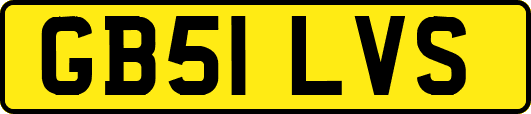 GB51 LVS